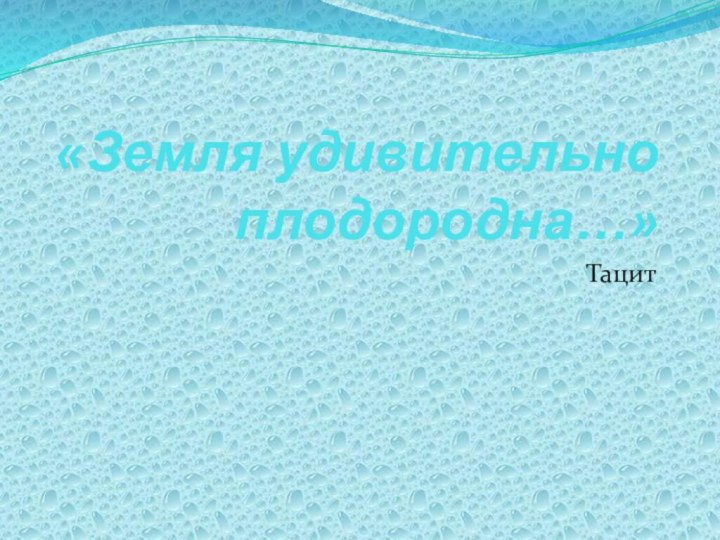 «Земля удивительно плодородна…»

Тацит